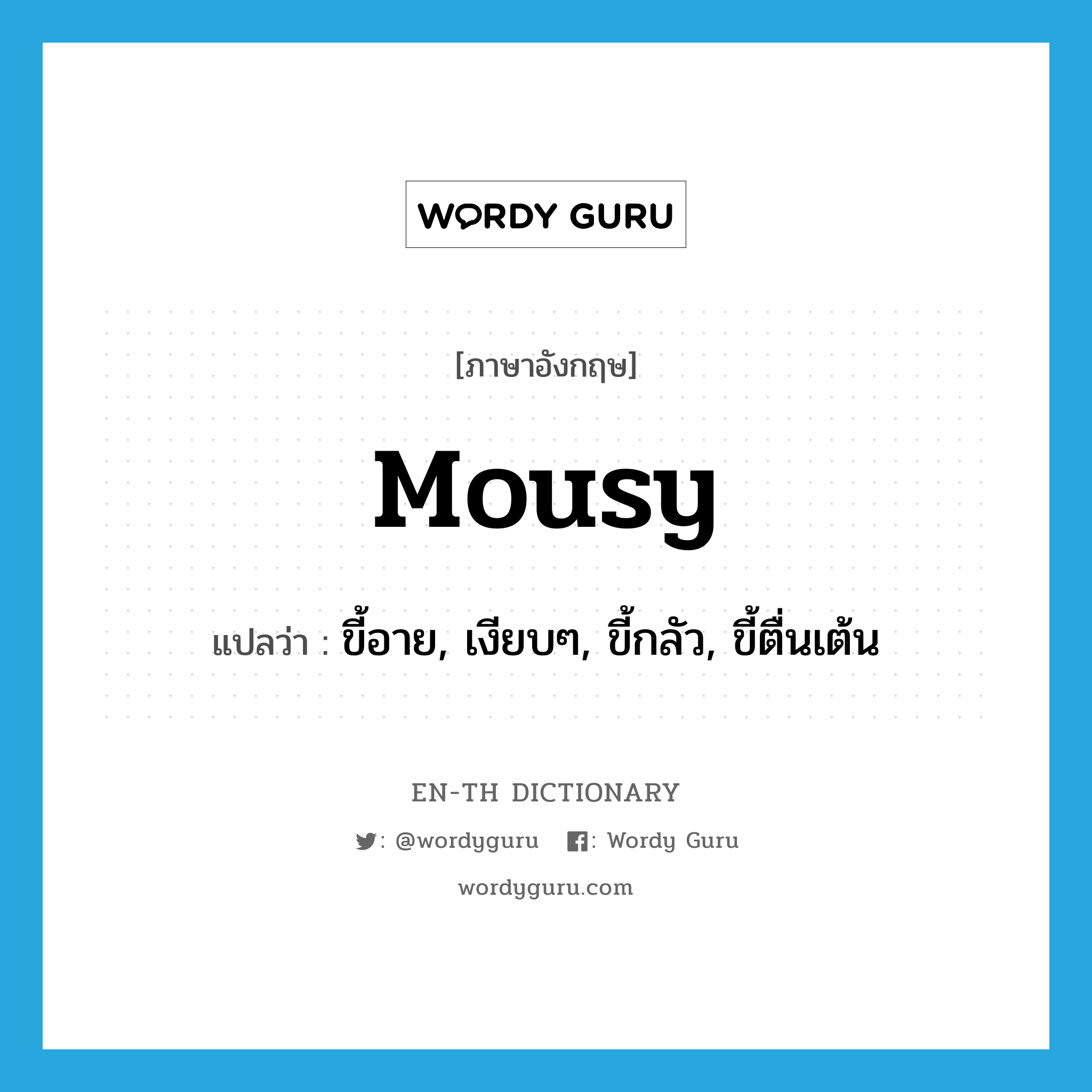 WORDY GURU

[ภาษาอังกฤษ]

mousy

แปลว่า : ขี้อาย, เงียบๆ, ขี้กลัว, ขี้ตื่นเต้น

EN-TH DICTIONARY

: @wordyguru : Wordy Guru

wordyguru.com